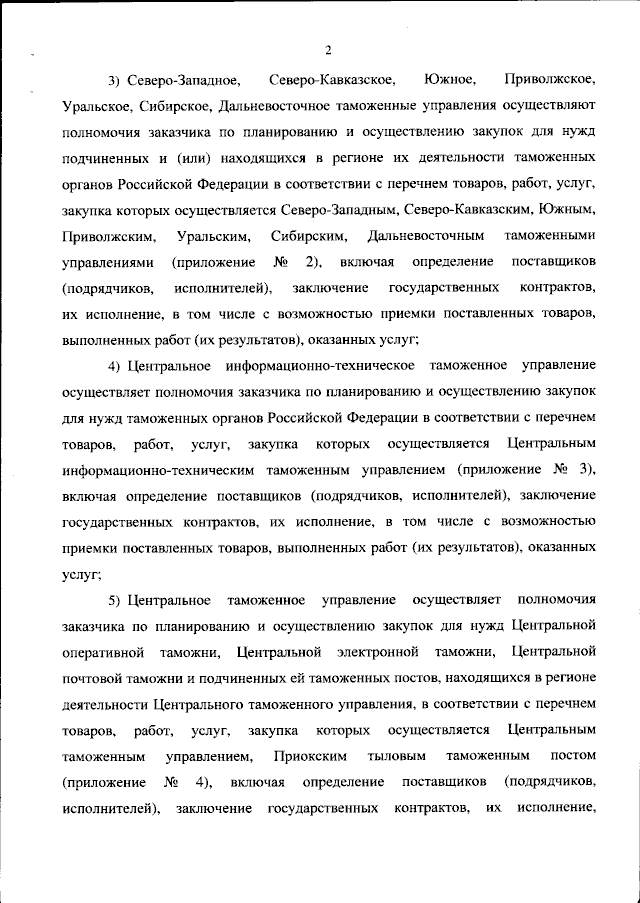 2

3) Северо-Западное, Северо-Кавказское, Южное, Приволжское, Уральское, Сибирское, Дальневосточное таможенные управления осуществляют полномочия заказчика по планированию и осуществлению закупок для нужд подчиненных и (или) находящихся в регионе их деятельности таможенных органов Российской Федерации в соответствии с перечнем товаров, работ, услуг, закупка которых осуществляется Северо-Западным, Северо-Кавказским, Южным, Приволжским, Уральским, Сибирским, Дальневосточным таможенными управлениями (приложение № 2), включая определение поставщиков (подрядчиков, исполнителей), заключение государственных контрактов, их исполнение, в том числе с возможностью приемки поставленных товаров, выполненных работ (их результатов), оказанных услуг;

4) Центральное информационно-техническое таможенное управление осуществляет полномочия заказчика по планированию и осуществлению закупок для нужд таможенных органов Российской Федерации в соответствии с перечнем товаров, работ, услуг, закупка которых осуществляется Центральным информационно-техническим таможенным управлением (приложение № 3), включая определение поставщиков (подрядчиков, исполнителей), заключение государственных контрактов, их исполнение, в том числе с возможностью приемки поставленных товаров, выполненных работ (их результатов), оказанных услуг;

5) Центральное таможенное управление осуществляет полномочия заказчика по планированию и осуществлению закупок для нужд Центральной оперативной таможни, Центральной электронной таможни, Центральной почтовой таможни и подчиненных ей таможенных постов, находящихся в регионе деятельности Центрального таможенного управления, в соответствии с перечнем товаров, работ, услуг, закупка которых осуществляется Центральным таможенным управлением, Приокским тыловым таможенным постом (приложение № 4), включая определение поставщиков (подрядчиков, исполнителей), заключение государственных контрактов, их исполнение,